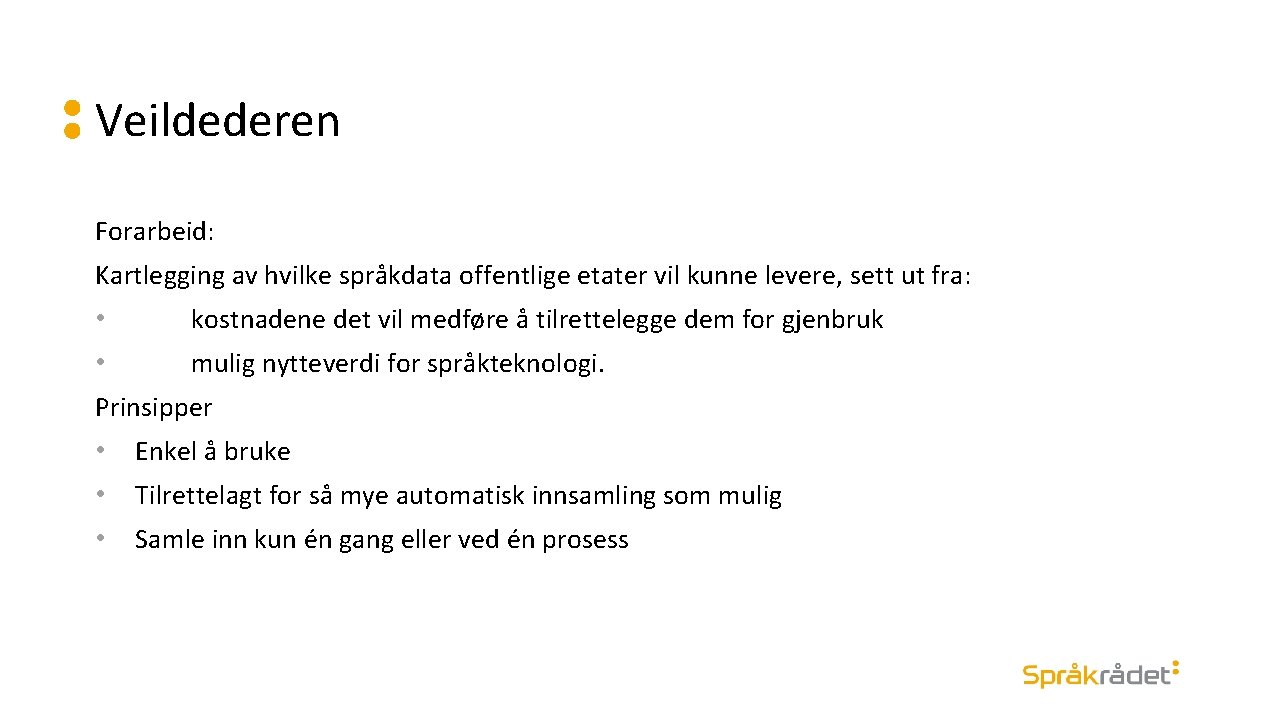 Veildederen

Forarbeid:
Kartlegging av hvilke språkdata offentlige etater vil kunne levere, sett ut fra:
• kostnadene det vil medføre å tilrettelegge dem for gjenbruk
• mulig nytteverdi for språkteknologi.
Prinsipper
• Enkel å bruke
• Tilrettelagt for så mye automatisk innsamling som mulig
• Samle inn kun én gang eller ved én prosess

Språkrådet